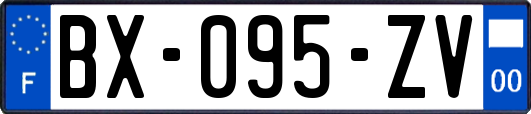 F
BX-095-ZV
00